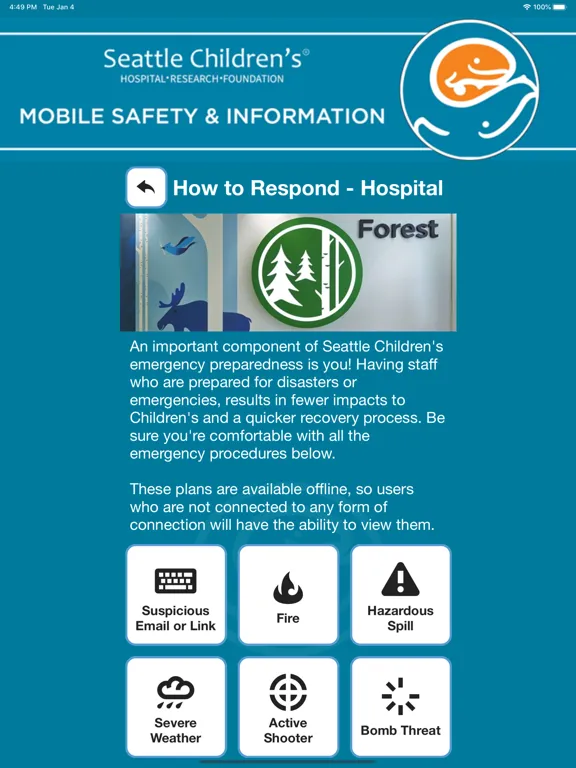 4:49 PM Tue Jan 4

100%

Seattle Children's®
HOSPITAL•RESEARCH•FOUNDATION

MOBILE SAFETY & INFORMATION

How to Respond - Hospital

Forest

An important component of Seattle Children's emergency preparedness is you! Having staff who are prepared for disasters or emergencies, results in fewer impacts to Children's and a quicker recovery process. Be sure you're comfortable with all the emergency procedures below.

These plans are available offline, so users who are not connected to any form of connection will have the ability to view them.

Suspicious Email or Link

Fire

Hazardous Spill

Severe Weather

Active Shooter

Bomb Threat